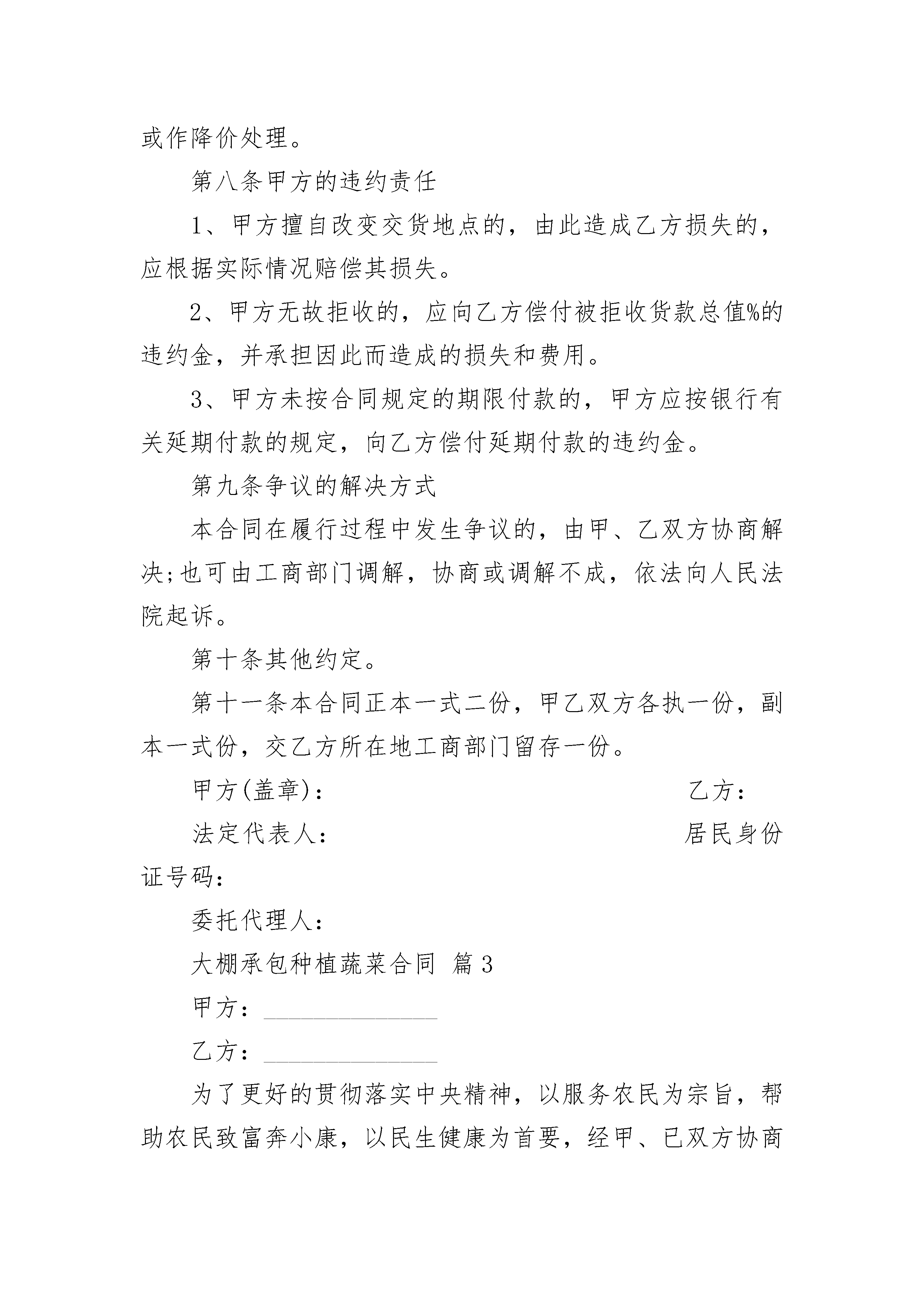 或作降价处理。

第八条甲方的违约责任

1、甲方擅自改变交货地点的，由此造成乙方损失的，应根据实际情况赔偿其损失。

2、甲方无故拒收的，应向乙方偿付被拒收货款总值%的违约金，并承担因此而造成的损失和费用。

3、甲方未按合同规定的期限付款的，甲方应按银行有关延期付款的规定，向乙方偿付延期付款的违约金。

第九条争议的解决方式

本合同在履行过程中发生争议的，由甲、乙双方协商解决;也可由工商部门调解，协商或调解不成，依法向人民法院起诉。

第十条其他约定。

第十一条本合同正本一式二份，甲乙双方各执一份，副本一式份，交乙方所在地工商部门留存一份。

甲方(盖章)： 乙方：

法定代表人： 居民身份证号码：

委托代理人：

大棚承包种植蔬菜合同 篇3

甲方：______________

乙方：______________

为了更好的贯彻落实中央精神，以服务农民为宗旨，帮助农民致富奔小康，以民生健康为首要，经甲、已双方协商